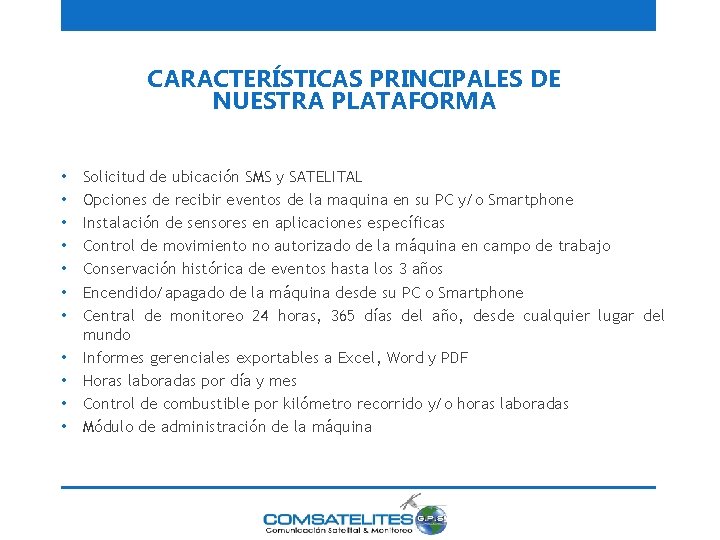 CARACTERÍSTICAS PRINCIPALES DE NUESTRA PLATAFORMA

• Solicitud de ubicación SMS y SATELITAL
• Opciones de recibir eventos de la maquina en su PC y/o Smartphone
• Instalación de sensores en aplicaciones específicas
• Control de movimiento no autorizado de la máquina en campo de trabajo
• Conservación histórica de eventos hasta los 3 años
• Encendido/apagado de la máquina desde su PC o Smartphone
• Central de monitoreo 24 horas, 365 días del año, desde cualquier lugar del mundo
• Informes gerenciales exportables a Excel, Word y PDF
• Horas laboradas por día y mes
• Control de combustible por kilómetro recorrido y/o horas laboradas
• Módulo de administración de la máquina

COMSATELITES G.P.S
Comunicación Satelital & Monitoreo